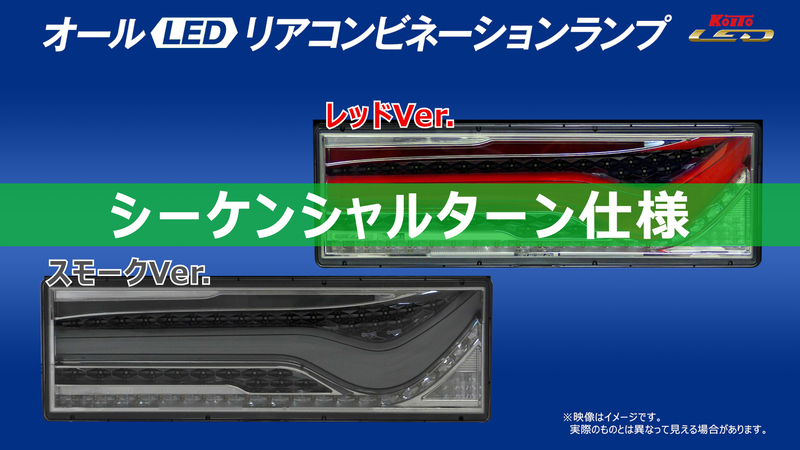 オール LED リアコンビネーションランプ

KOITO LED

レッドVer.

シーケンシャルターン仕様

スモークVer.

※映像はイメージです。
実際のものとは異なって見える場合があります。